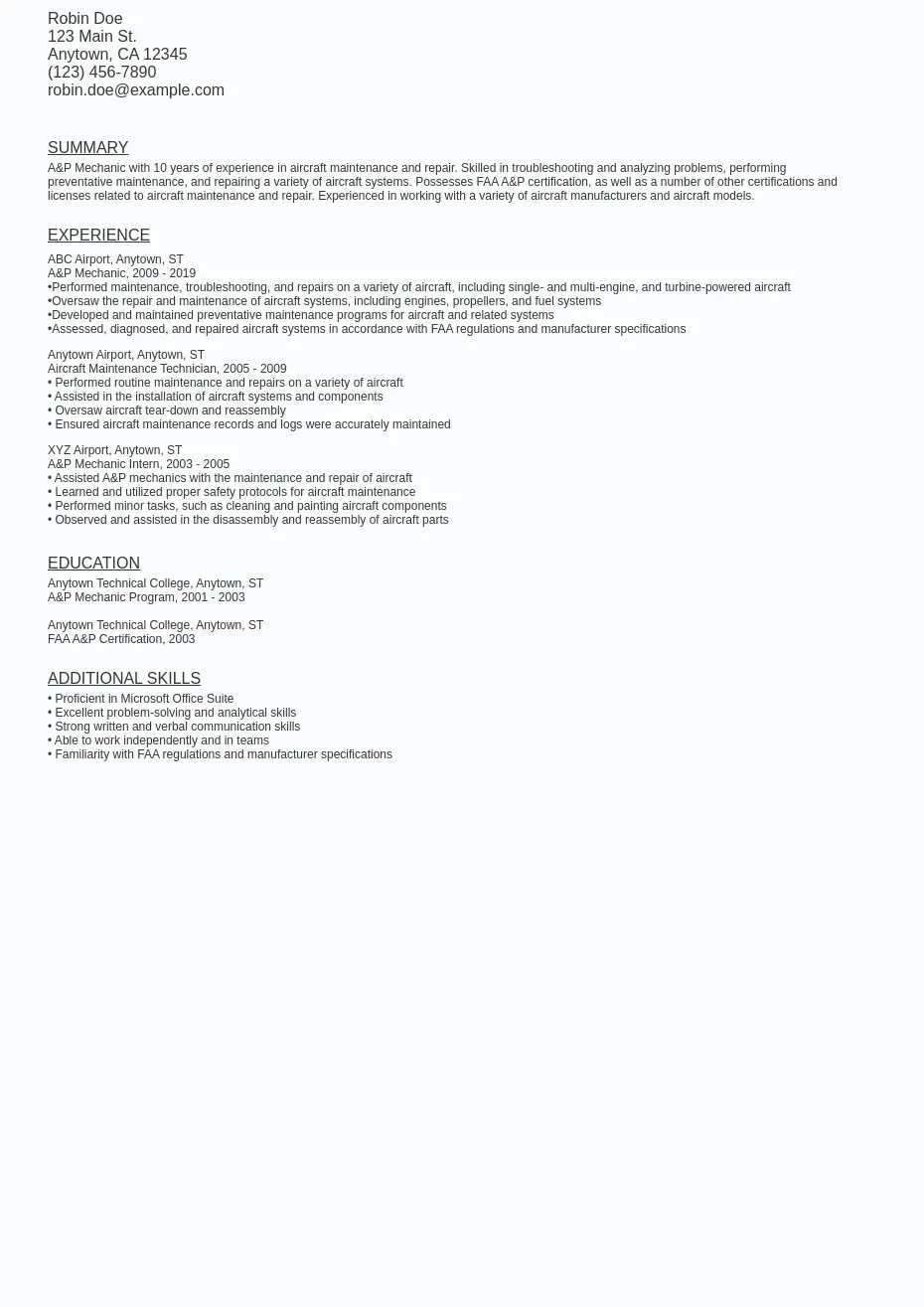 Robin Doe
123 Main St.
Anytown, CA 12345
(123) 456-7890
robin.doe@example.com

SUMMARY

A&P Mechanic with 10 years of experience in aircraft maintenance and repair. Skilled in troubleshooting and analyzing problems, performing preventative maintenance, and repairing a variety of aircraft systems. Possesses FAA A&P certification, as well as a number of other certifications and licenses related to aircraft maintenance and repair. Experienced in working with a variety of aircraft manufacturers and aircraft models.

EXPERIENCE

ABC Airport, Anytown, ST
A&P Mechanic, 2009 - 2019
•Performed maintenance, troubleshooting, and repairs on a variety of aircraft, including single- and multi-engine, and turbine-powered aircraft
•Oversaw the repair and maintenance of aircraft systems, including engines, propellers, and fuel systems
•Developed and maintained preventative maintenance programs for aircraft and related systems
•Assessed, diagnosed, and repaired aircraft systems in accordance with FAA regulations and manufacturer specifications

Anytown Airport, Anytown, ST
Aircraft Maintenance Technician, 2005 - 2009
• Performed routine maintenance and repairs on a variety of aircraft
• Assisted in the installation of aircraft systems and components
• Oversaw aircraft tear-down and reassembly
• Ensured aircraft maintenance records and logs were accurately maintained

XYZ Airport, Anytown, ST
A&P Mechanic Intern, 2003 - 2005
• Assisted A&P mechanics with the maintenance and repair of aircraft
• Learned and utilized proper safety protocols for aircraft maintenance
• Performed minor tasks, such as cleaning and painting aircraft components
• Observed and assisted in the disassembly and reassembly of aircraft parts

EDUCATION

Anytown Technical College, Anytown, ST
A&P Mechanic Program, 2001 - 2003

Anytown Technical College, Anytown, ST
FAA A&P Certification, 2003

ADDITIONAL SKILLS

• Proficient in Microsoft Office Suite
• Excellent problem-solving and analytical skills
• Strong written and verbal communication skills
• Able to work independently and in teams
• Familiarity with FAA regulations and manufacturer specifications